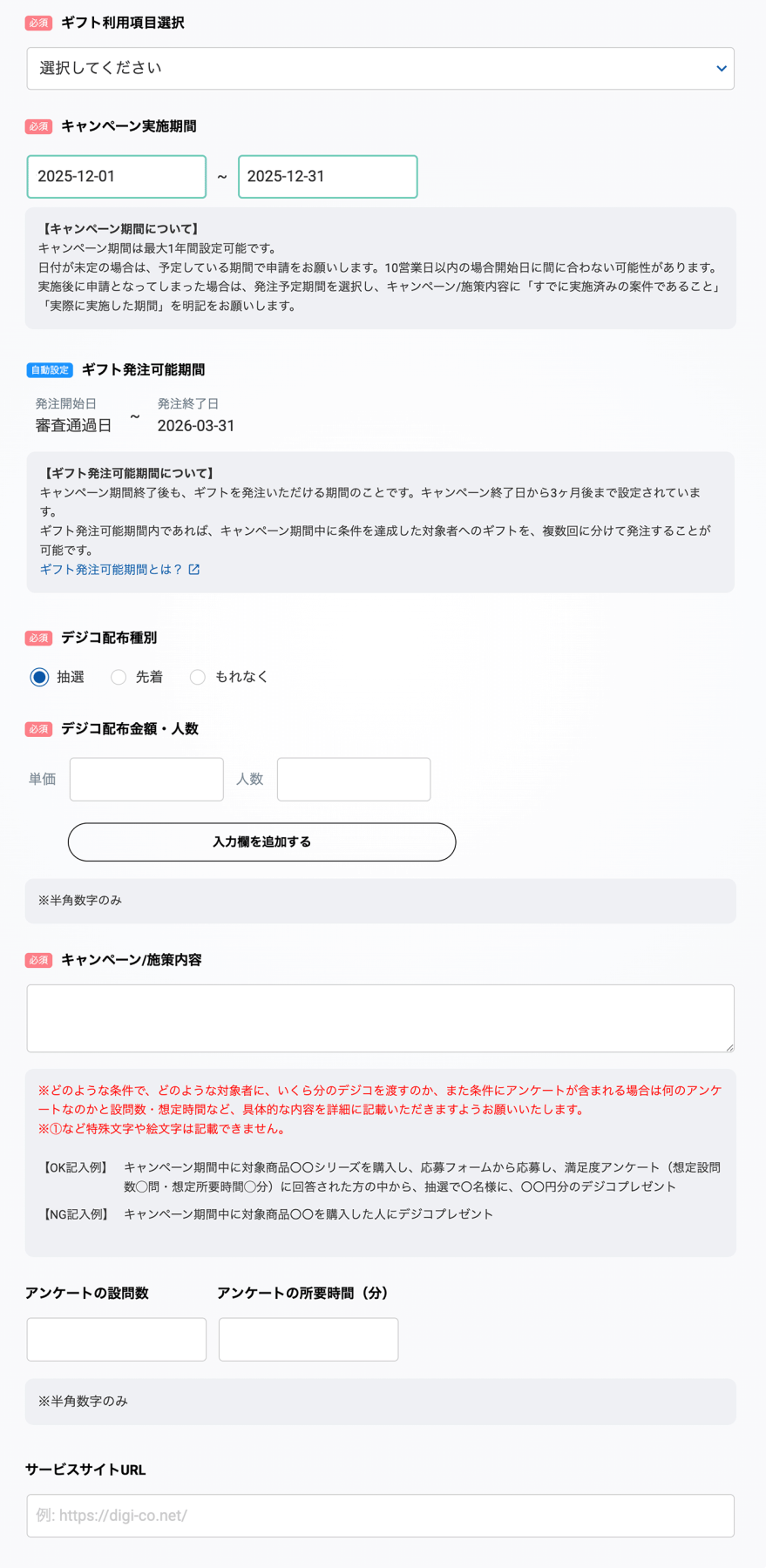 必須 ギフト利用項目選択

選択してください

必須 キャンペーン実施期間

2025-12-01 ~ 2025-12-31

【キャンペーン期間について】
キャンペーン期間は最大1年間設定可能です。
日付が未定の場合は、予定している期間で申請をお願いします。10営業日以内の場合開始日に間に合わない可能性があります。
実施後に申請となってしまった場合は、発注予定期間を選択し、キャンペーン/施策内容に「すでに実施済みの案件であること」「実際に実施した期間」を明記をお願いします。

自動設定 ギフト発注可能期間

発注開始日
審査通過日 ~ 発注終了日
2026-03-31

【ギフト発注可能期間について】
キャンペーン期間終了後も、ギフトを発注いただける期間のことです。キャンペーン終了日から3ヶ月後まで設定されています。
ギフト発注可能期間内であれば、キャンペーン期間中に条件を達成した対象者へのギフトを、複数回に分けて発注することが可能です。
ギフト発注可能期間とは？

必須 デジコ配布種別

抽選 先着 もれなく

必須 デジコ配布金額・人数

単価 人数

入力欄を追加する

※半角数字のみ

必須 キャンペーン/施策内容

※どのような条件で、どのような対象者に、いくら分のデジコを渡すのか、また条件にアンケートが含まれる場合は何のアンケートなのかと設問数・想定時間など、具体的な内容を詳細に記載いただきますようお願いいたします。
※①など特殊文字や絵文字は記載できません。

【OK記入例】 キャンペーン期間中に対象商品〇〇シリーズを購入し、応募フォームから応募し、満足度アンケート（想定設問数〇問・想定所要時間〇分）に回答された方の中から、抽選で〇名様に、〇〇円分のデジコプレゼント

【NG記入例】 キャンペーン期間中に対象商品〇〇を購入した人にデジコプレゼント

アンケートの設問数 アンケートの所要時間（分）

※半角数字のみ

サービスサイトURL

例: https://digi-co.net/